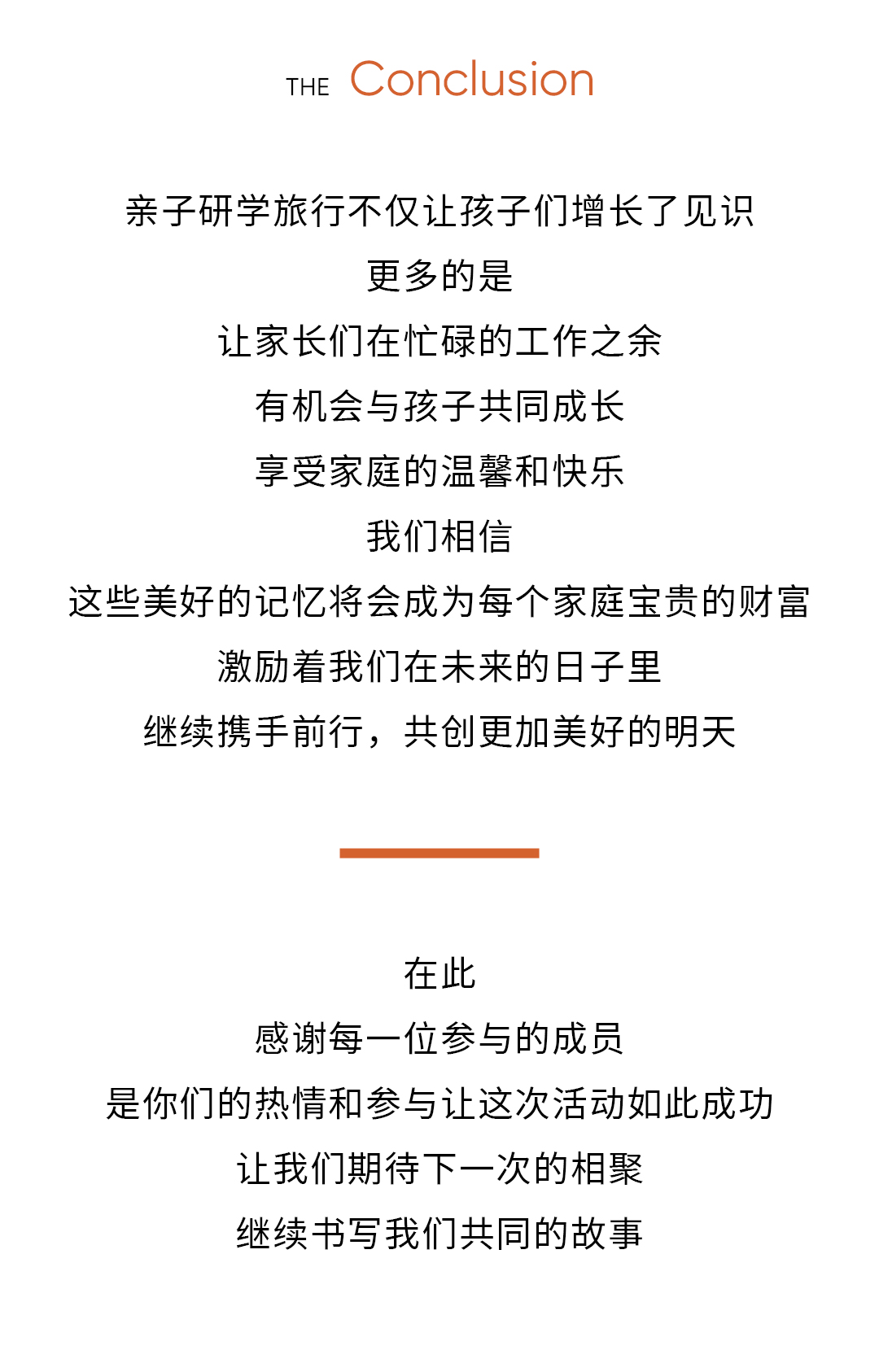 THE Conclusion

亲子研学旅行不仅让孩子们增长了见识
更多的是
让家长们在忙碌的工作之余
有机会与孩子共同成长
享受家庭的温馨和快乐
我们相信
这些美好的记忆将会成为每个家庭宝贵的财富
激励着我们在未来的日子里
继续携手前行，共创更加美好的明天

在此
感谢每一位参与的成员
是你们的热情和参与让这次活动如此成功
让我们期待下一次的相聚
继续书写我们共同的故事